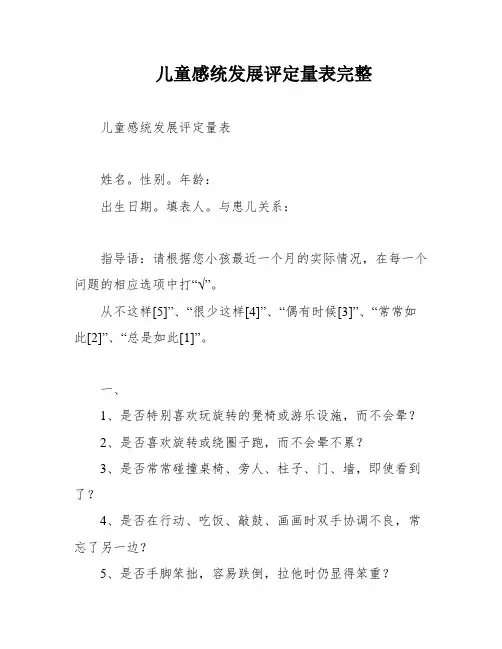 儿童感统发展评定量表完整

儿童感统发展评定量表

姓名。性别。年龄：

出生日期。填表人。与患儿关系：

指导语：请根据您小孩最近一个月的实际情况，在每一个问题的相应选项中打“√”。

从不这样[5]”、“很少这样[4]”、“偶有时候[3]”、“常常如此[2]”、“总是如此[1]”。

一、

1、是否特别喜欢玩旋转的凳椅或游乐设施，而不会晕？

2、是否喜欢旋转或绕圈子跑，而不会晕不累？

3、是否常常碰撞桌椅、旁人、柱子、门、墙，即使看到了？

4、是否在行动、吃饭、敲鼓、画画时双手协调不良，常忘了另一边？

5、是否手脚笨拙，容易跌倒，拉他时仍显得笨重？